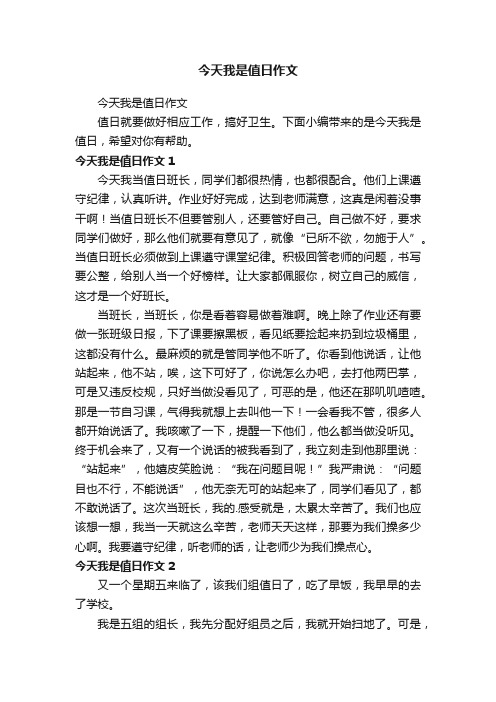 今天我是值日作文

今天我是值日作文

值日就要做好相应工作，搞好卫生。下面小编带来的是今天我是值日，希望对你有帮助。

今天我是值日作文 1

今天我当值日班长，同学们都很热情，也都很配合。他们上课遵守纪律，认真听讲。作业好好完成，达到老师满意，这真是闲着没事干啊！当值日班长不但要管别人，还要管好自己。自己做不好，要求同学们做好，那么他们就要有意见了，就像“已所不欲，勿施于人”。当值日班长必须做到上课遵守课堂纪律。积极回答老师的问题，书写要公整，给别人当一个好榜样。让大家都佩服你，树立自己的威信，这才是一个好班长。

当班长，当班长，你是看着容易做着难啊。晚上除了作业还有要做一张班级日报，下了课要擦黑板，看见纸要捡起来扔到垃圾桶里，这都没有什么。最麻烦的就是管同学他不听了。你看到他说话，让他站起来，他不站，唉，这下可好了，你说怎么办吧，去打他两巴掌，可是又违反校规，只好当做没看见了，可恶的是，他还在那叽叽喳喳。那是一节自习课，气得我就想上去叫他一下！一会看我不管，很多人都开始说话了。我咳嗽了一下，提醒一下他们，他么都当做没听见。终于机会来了，又有一个说话的被我看到了，我立刻走到他那里说：“站起来”，他嬉皮笑脸说：“我在问题目呢！”我严肃说：“问题目也不行，不能说话”，他无奈无可的站起来了，同学们看见了，都不敢说话了。这次当班长，我的.感受就是，太累太辛苦了。我们也应该想一想，我当一天就这么辛苦，老师天天这样，那要为我们操多少心啊。我要遵守纪律，听老师的话，让老师少为我们操点心。

今天我是值日作文 2

又一个星期五来临了，该我们组值日了，吃了早饭，我早早的去了学校。

我是五组的组长，我先分配好组员之后，我就开始扫地了。可是，